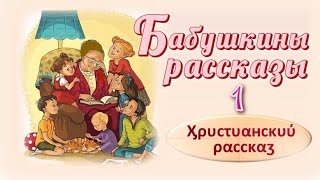 Бабушкины рассказы

1

Христианский рассказ